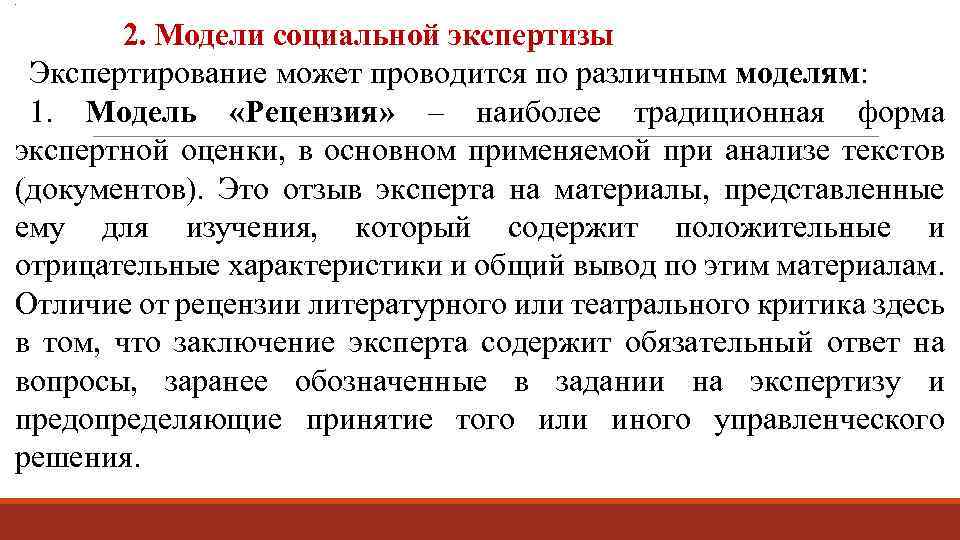 2. Модели социальной экспертизы

Экспертирование может проводится по различным моделям:

1. Модель «Рецензия» – наиболее традиционная форма экспертной оценки, в основном применяемой при анализе текстов (документов). Это отзыв эксперта на материалы, представленные ему для изучения, который содержит положительные и отрицательные характеристики и общий вывод по этим материалам. Отличие от рецензии литературного или театрального критика здесь в том, что заключение эксперта содержит обязательный ответ на вопросы, заранее обозначенные в задании на экспертизу и предопределяющие принятие того или иного управленческого решения.